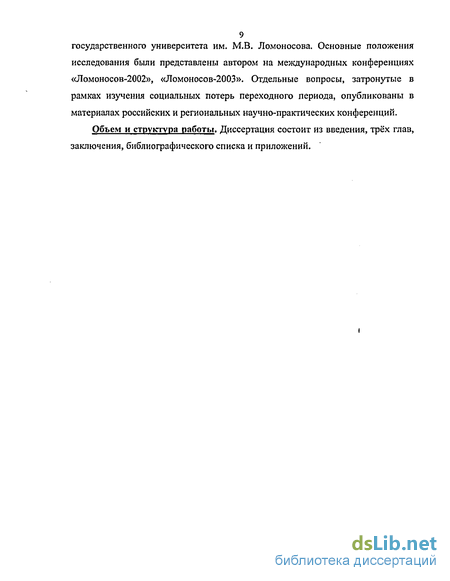 9

государственного университета им. М.В. Ломоносова. Основные положения исследования были представлены автором на международных конференциях «Ломоносов-2002», «Ломоносов-2003». Отдельные вопросы, затронутые в рамках изучения социальных потерь переходного периода, опубликованы в материалах российских и региональных научно-практических конференций.

Объем и структура работы. Диссертация состоит из введения, трёх глав, заключения, библиографического списка и приложений.

dsLib.net
библиотека диссертаций